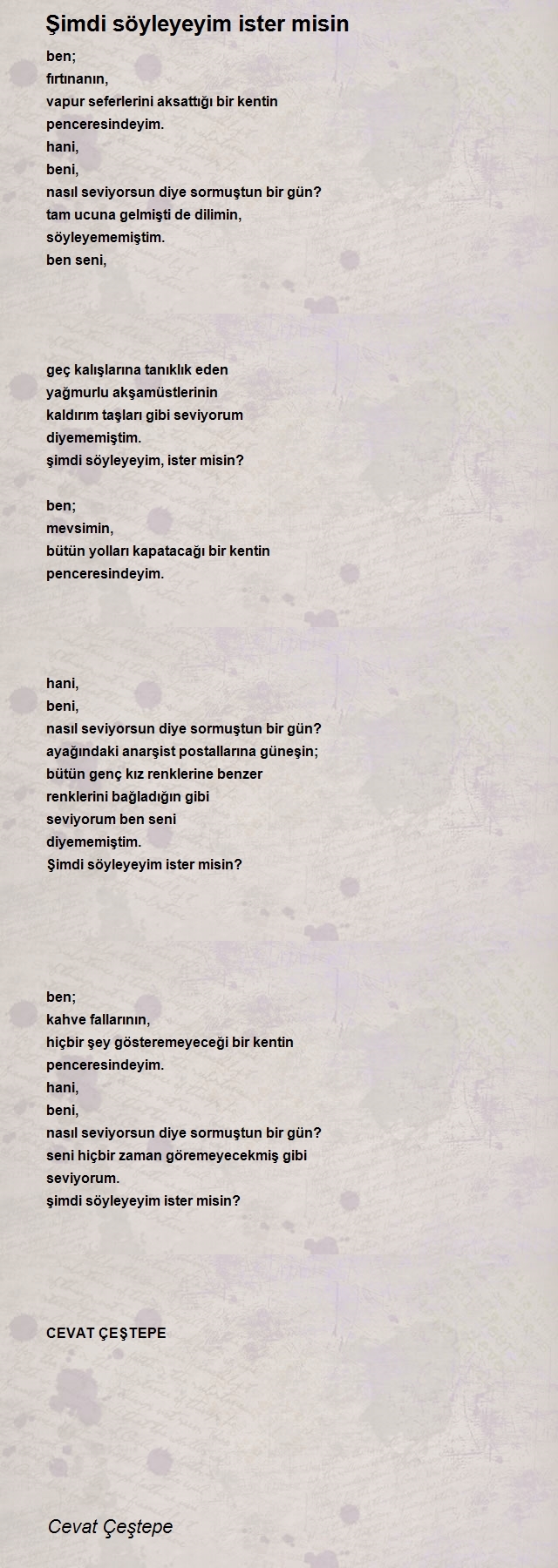 Şimdi söyleyeyim ister misin

ben;
fırtınanın,
vapur seferlerini aksattığı bir kentin
penceresindeyim.
hani,
beni,
nasıl seviyorsun diye sormuştun bir gün?
tam ucuna gelmişti de dilimin,
söyleyememiştim.
ben seni,

geç kalışlarına tanıklık eden
yağmurlu akşamüstlerinin
kaldırım taşları gibi seviyorum
diyememiştim.
şimdi söyleyeyim, ister misin?

ben;
mevsimin,
bütün yolları kapatacağı bir kentin
penceresindeyim.

hani,
beni,
nasıl seviyorsun diye sormuştun bir gün?
ayağındaki anarşist postallarına güneşin;
bütün genç kız renklerine benzer
renklerini bağladığın gibi
seviyorum ben seni
diyememiştim.
Şimdi söyleyeyim ister misin?

ben;
kahve fallarının,
hiçbir şey gösteremeyeceği bir kentin
penceresindeyim.
hani,
beni,
nasıl seviyorsun diye sormuştun bir gün?
seni hiçbir zaman göremeyecekmiş gibi
seviyorum.
şimdi söyleyeyim ister misin?

CEVAT ÇEŞTEPE

Cevat Çeştepe